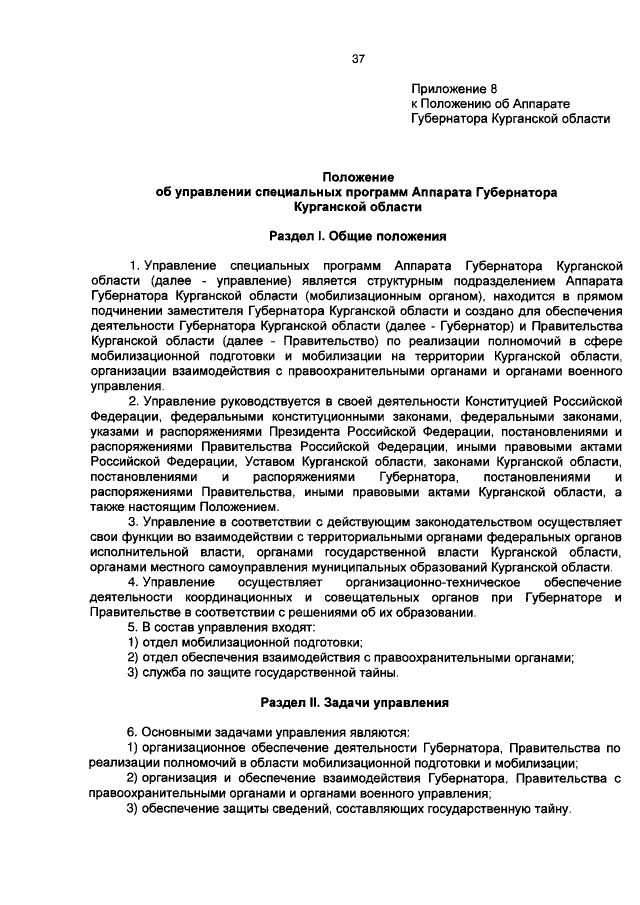 37

Приложение 8
к Положению об Аппарате Губернатора Курганской области

Положение
об управлении специальных программ Аппарата Губернатора Курганской области

Раздел I. Общие положения

1. Управление специальных программ Аппарата Губернатора Курганской области (далее - управление) является структурным подразделением Аппарата Губернатора Курганской области (мобилизационным органом), находится в прямом подчинении заместителя Губернатора Курганской области и создано для обеспечения деятельности Губернатора Курганской области (далее - Губернатор) и Правительства Курганской области (далее - Правительство) по реализации полномочий в сфере мобилизационной подготовки и мобилизации на территории Курганской области, организации взаимодействия с правоохранительными органами и органами военного управления.

2. Управление руководствуется в своей деятельности Конституцией Российской Федерации, федеральными конституционными законами, федеральными законами, указами и распоряжениями Президента Российской Федерации, постановлениями и распоряжениями Правительства Российской Федерации, иными правовыми актами Российской Федерации, Уставом Курганской области, законами Курганской области, постановлениями и распоряжениями Губернатора, постановлениями и распоряжениями Правительства, иными правовыми актами Курганской области, а также настоящим Положением.

3. Управление в соответствии с действующим законодательством осуществляет свои функции во взаимодействии с территориальными органами федеральных органов исполнительной власти, органами государственной власти Курганской области, органами местного самоуправления муниципальных образований Курганской области.

4. Управление осуществляет организационно-техническое обеспечение деятельности координационных и совещательных органов при Губернаторе и Правительстве в соответствии с решениями об их образовании.

5. В состав управления входят:
1) отдел мобилизационной подготовки;
2) отдел обеспечения взаимодействия с правоохранительными органами;
3) служба по защите государственной тайны.

Раздел II. Задачи управления

6. Основными задачами управления являются:
1) организационное обеспечение деятельности Губернатора, Правительства по реализации полномочий в области мобилизационной подготовки и мобилизации;
2) организация и обеспечение взаимодействия Губернатора, Правительства с правоохранительными органами и органами военного управления;
3) обеспечение защиты сведений, составляющих государственную тайну.